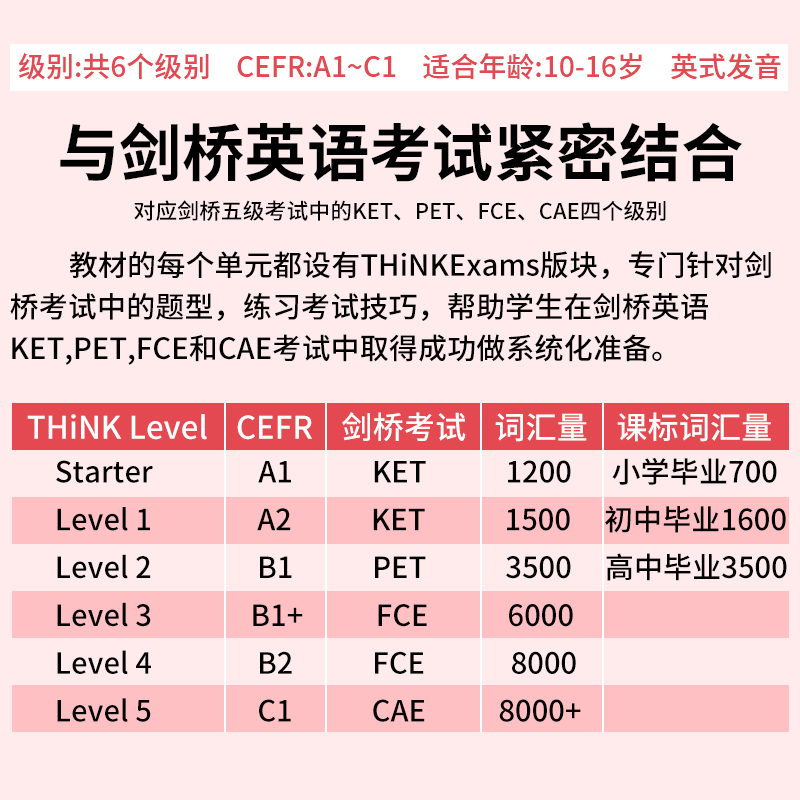 级别:共6个级别　CEFR:A1~C1　适合年龄:10-16岁　英式发音

与剑桥英语考试紧密结合

对应剑桥五级考试中的KET、PET、FCE、CAE四个级别

教材的每个单元都设有THiNKExams版块，专门针对剑桥考试中的题型，练习考试技巧，帮助学生在剑桥英语KET,PET,FCE和CAE考试中取得成功做系统化准备。

| THiNK Level | CEFR | 剑桥考试 | 词汇量 | 课标词汇量 |
|---|---|---|---|---|
| Starter | A1 | KET | 1200 | 小学毕业700 |
| Level 1 | A2 | KET | 1500 | 初中毕业1600 |
| Level 2 | B1 | PET | 3500 | 高中毕业3500 |
| Level 3 | B1+ | FCE | 6000 | |
| Level 4 | B2 | FCE | 8000 | |
| Level 5 | C1 | CAE | 8000+ | |